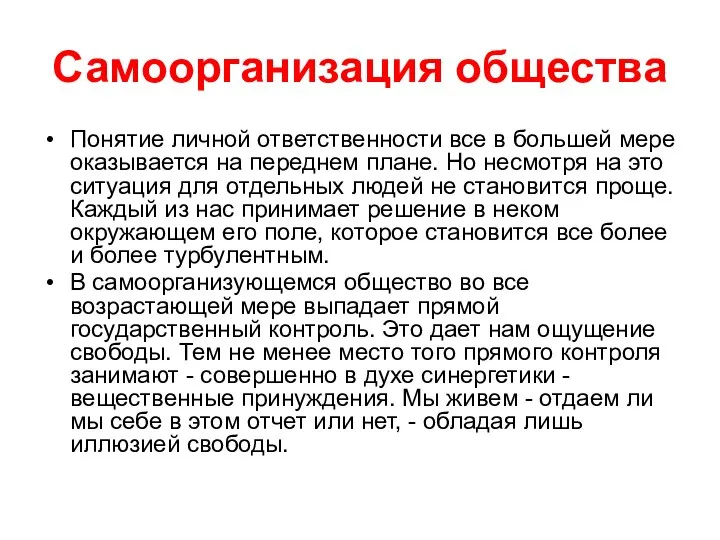 Самоорганизация общества

• Понятие личной ответственности все в большей мере оказывается на переднем плане. Но несмотря на это ситуация для отдельных людей не становится проще. Каждый из нас принимает решение в неком окружающем его поле, которое становится все более и более турбулентным.

• В самоорганизующемся общество во все возрастающей мере выпадает прямой государственный контроль. Это дает нам ощущение свободы. Тем не менее место того прямого контроля занимают - совершенно в духе синергетики - вещественные принуждения. Мы живем - отдаем ли мы себе в этом отчет или нет, - обладая лишь иллюзией свободы.